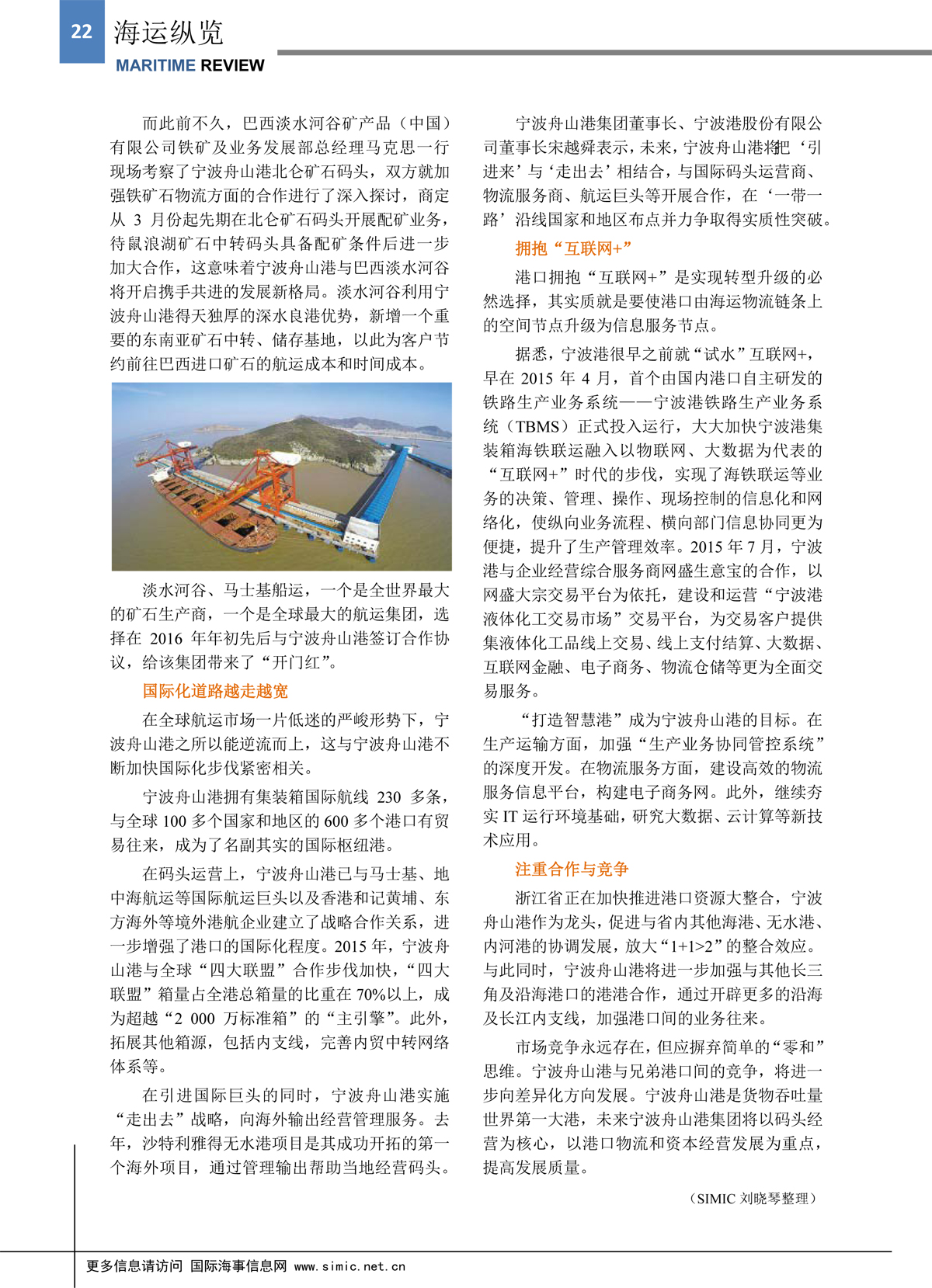 22 海运纵览
MARITIME REVIEW

而此前不久，巴西淡水河谷矿产品（中国）有限公司铁矿及业务发展部总经理马克思一行现场考察了宁波舟山港北仑矿石码头，双方就加强铁矿石物流方面的合作进行了深入探讨，商定从 3 月份起先期在北仑矿石码头开展配矿业务，待鼠浪湖矿石中转码头具备配矿条件后进一步加大合作，这意味着宁波舟山港与巴西淡水河谷将开启携手共进的发展新格局。淡水河谷利用宁波舟山港得天独厚的深水良港优势，新增一个重要的东南亚矿石中转、储存基地，以此为客户节约前往巴西进口矿石的航运成本和时间成本。

淡水河谷、马士基船运，一个是全世界最大的矿石生产商，一个是全球最大的航运集团，选择在 2016 年年初先后与宁波舟山港签订合作协议，给该集团带来了“开门红”。

国际化道路越走越宽

在全球航运市场一片低迷的严峻形势下，宁波舟山港之所以能逆流而上，这与宁波舟山港不断加快国际化步伐紧密相关。

宁波舟山港拥有集装箱国际航线 230 多条，与全球 100 多个国家和地区的 600 多个港口有贸易往来，成为了名副其实的国际枢纽港。

在码头运营上，宁波舟山港已与马士基、地中海航运等国际航运巨头以及香港和记黄埔、东方海外等境外港航企业建立了战略合作关系，进一步增强了港口的国际化程度。2015 年，宁波舟山港与全球“四大联盟”合作步伐加快，“四大联盟”箱量占全港总箱量的比重在 70%以上，成为超越“2 000 万标准箱”的“主引擎”。此外，拓展其他箱源，包括内支线，完善内贸中转网络体系等。

在引进国际巨头的同时，宁波舟山港实施“走出去”战略，向海外输出经营管理服务。去年，沙特利雅得无水港项目是其成功开拓的第一个海外项目，通过管理输出帮助当地经营码头。

宁波舟山港集团董事长、宁波港股份有限公司董事长宋越舜表示，未来，宁波舟山港将把‘引进来’与‘走出去’相结合，与国际码头运营商、物流服务商、航运巨头等开展合作，在‘一带一路’沿线国家和地区布点并力争取得实质性突破。

拥抱“互联网+”

港口拥抱“互联网+”是实现转型升级的必然选择，其实质就是要使港口由海运物流链条上的空间节点升级为信息服务节点。

据悉，宁波港很早之前就“试水”互联网+，早在 2015 年 4 月，首个由国内港口自主研发的铁路生产业务系统——宁波港铁路生产业务系统（TBMS）正式投入运行，大大加快宁波港集装箱海铁联运融入以物联网、大数据为代表的“互联网+”时代的步伐，实现了海铁联运等业务的决策、管理、操作、现场控制的信息化和网络化，使纵向业务流程、横向部门信息协同更为便捷，提升了生产管理效率。2015 年 7 月，宁波港与企业经营综合服务商网盛生意宝的合作，以网盛大宗交易平台为依托，建设和运营“宁波港液体化工交易市场”交易平台，为交易客户提供集液体化工品线上交易、线上支付结算、大数据、互联网金融、电子商务、物流仓储等更为全面交易服务。

“打造智慧港”成为宁波舟山港的目标。在生产运输方面，加强“生产业务协同管控系统”的深度开发。在物流服务方面，建设高效的物流服务信息平台，构建电子商务网。此外，继续夯实 IT 运行环境基础，研究大数据、云计算等新技术应用。

注重合作与竞争

浙江省正在加快推进港口资源大整合，宁波舟山港作为龙头，促进与省内其他海港、无水港、内河港的协调发展，放大“1+1>2”的整合效应。与此同时，宁波舟山港将进一步加强与其他长三角及沿海港口的港港合作，通过开辟更多的沿海及长江内支线，加强港口间的业务往来。

市场竞争永远存在，但应摒弃简单的“零和”思维。宁波舟山港与兄弟港口间的竞争，将进一步向差异化方向发展。宁波舟山港是货物吞吐量世界第一大港，未来宁波舟山港集团将以码头经营为核心，以港口物流和资本经营发展为重点，提高发展质量。

（SIMIC 刘晓琴整理）

更多信息请访问 国际海事信息网 www.simic.net.cn